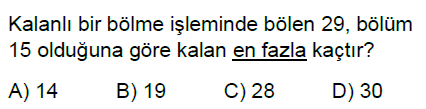 Kalanlı bir bölme işleminde bölen 29, bölüm 15 olduğuna göre kalan en fazla kaçtır?

A) 14 B) 19 C) 28 D) 30